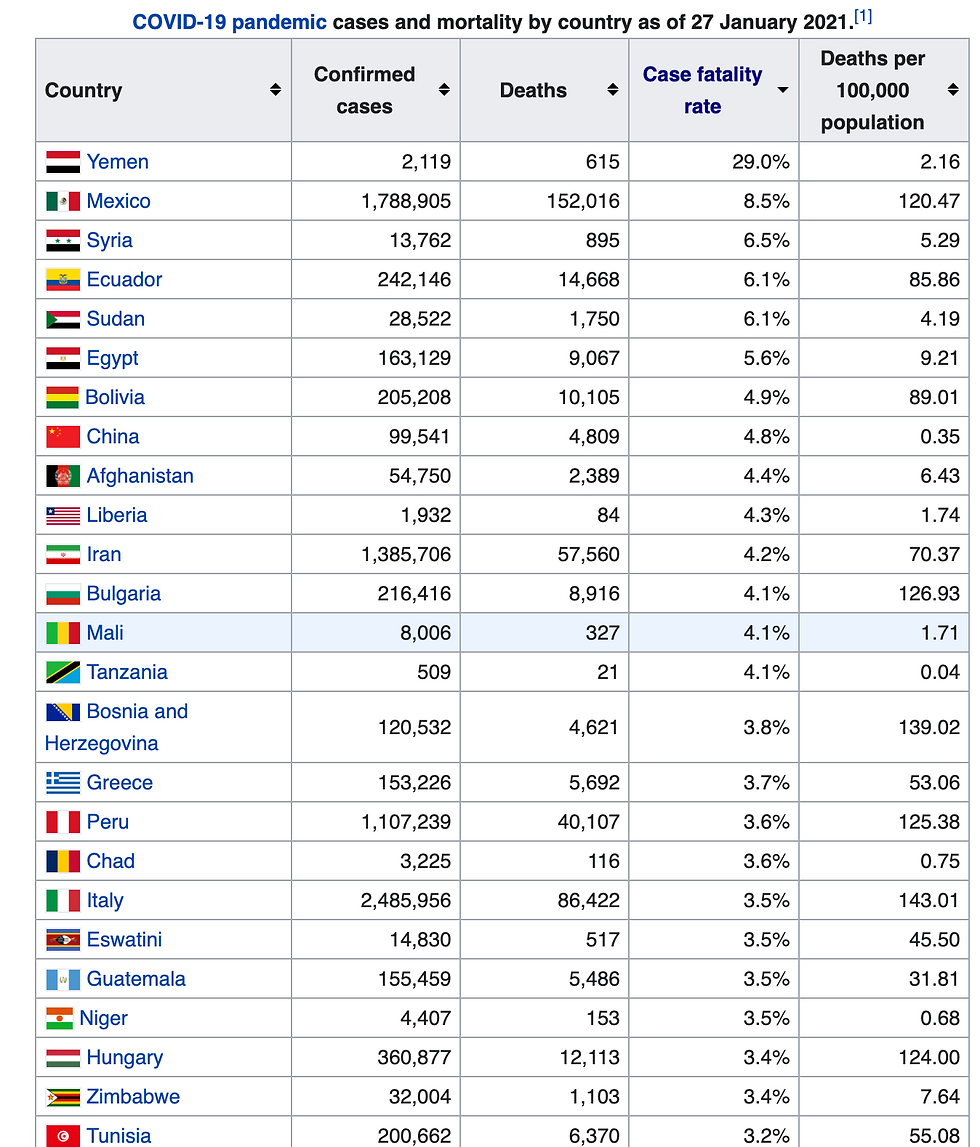 COVID-19 pandemic cases and mortality by country as of 27 January 2021.[1]

| Country | Confirmed cases | Deaths | Case fatality rate | Deaths per 100,000 population |
|---|---|---|---|---|
| Yemen | 2,119 | 615 | 29.0% | 2.16 |
| Mexico | 1,788,905 | 152,016 | 8.5% | 120.47 |
| Syria | 13,762 | 895 | 6.5% | 5.29 |
| Ecuador | 242,146 | 14,668 | 6.1% | 85.86 |
| Sudan | 28,522 | 1,750 | 6.1% | 4.19 |
| Egypt | 163,129 | 9,067 | 5.6% | 9.21 |
| Bolivia | 205,208 | 10,105 | 4.9% | 89.01 |
| China | 99,541 | 4,809 | 4.8% | 0.35 |
| Afghanistan | 54,750 | 2,389 | 4.4% | 6.43 |
| Liberia | 1,932 | 84 | 4.3% | 1.74 |
| Iran | 1,385,706 | 57,560 | 4.2% | 70.37 |
| Bulgaria | 216,416 | 8,916 | 4.1% | 126.93 |
| Mali | 8,006 | 327 | 4.1% | 1.71 |
| Tanzania | 509 | 21 | 4.1% | 0.04 |
| Bosnia and Herzegovina | 120,532 | 4,621 | 3.8% | 139.02 |
| Greece | 153,226 | 5,692 | 3.7% | 53.06 |
| Peru | 1,107,239 | 40,107 | 3.6% | 125.38 |
| Chad | 3,225 | 116 | 3.6% | 0.75 |
| Italy | 2,485,956 | 86,422 | 3.5% | 143.01 |
| Eswatini | 14,830 | 517 | 3.5% | 45.50 |
| Guatemala | 155,459 | 5,486 | 3.5% | 31.81 |
| Niger | 4,407 | 153 | 3.5% | 0.68 |
| Hungary | 360,877 | 12,113 | 3.4% | 124.00 |
| Zimbabwe | 32,004 | 1,103 | 3.4% | 7.64 |
| Tunisia | 200,662 | 6,370 | 3.2% | 55.08 |